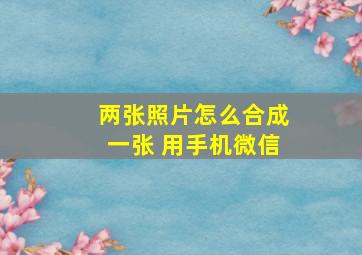 两张照片怎么合成一张 用手机微信